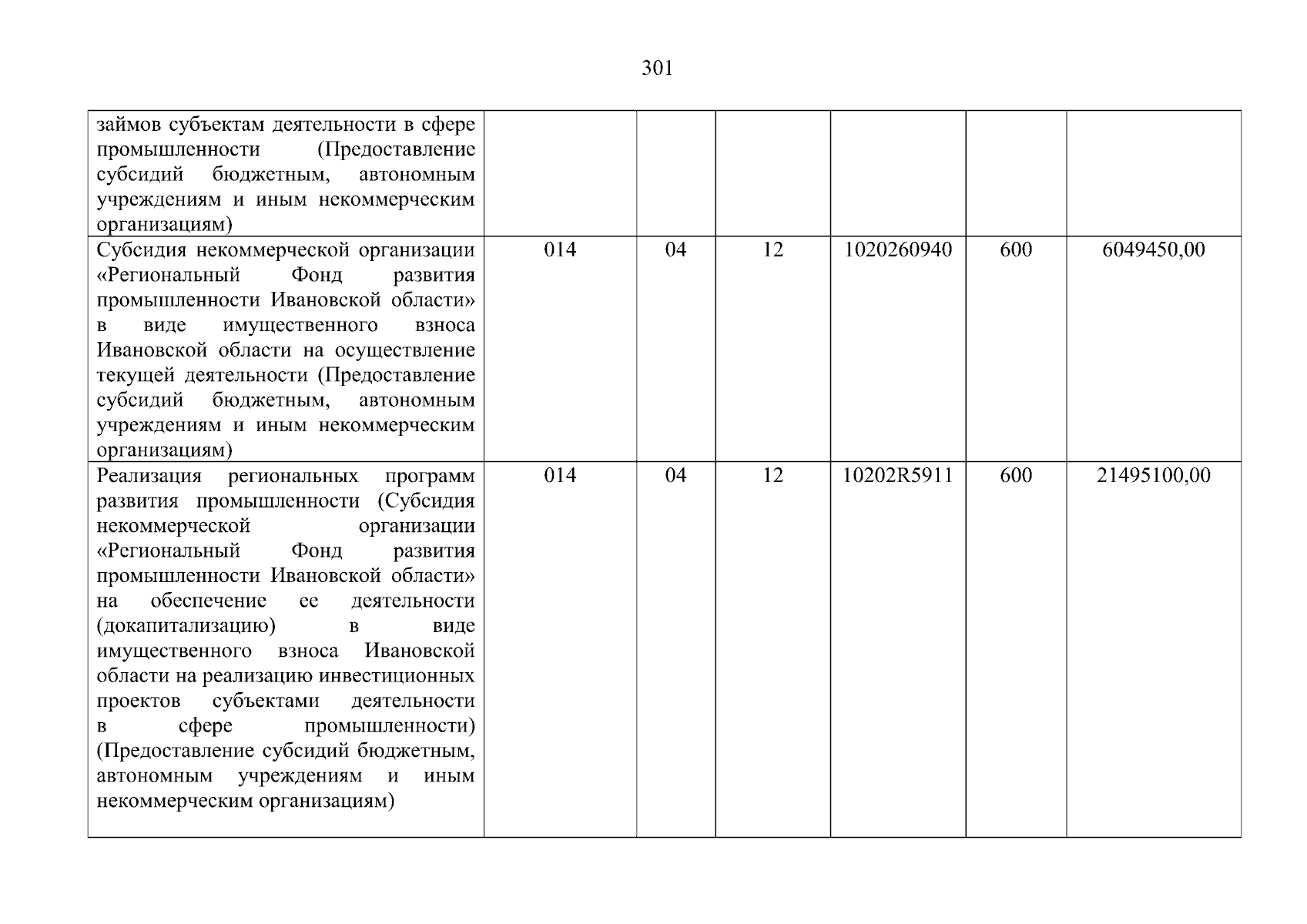 301

| займов субъектам деятельности в сфере промышленности (Предоставление субсидий бюджетным, автономным учреждениям и иным некоммерческим организациям) | | | | | | |
|---|---|---|---|---|---|---|
| Субсидия некоммерческой организации «Региональный Фонд развития промышленности Ивановской области» в виде имущественного взноса Ивановской области на осуществление текущей деятельности (Предоставление субсидий бюджетным, автономным учреждениям и иным некоммерческим организациям) | 014 | 04 | 12 | 1020260940 | 600 | 6049450,00 |
| Реализация региональных программ развития промышленности (Субсидия некоммерческой организации «Региональный Фонд развития промышленности Ивановской области» на обеспечение ее деятельности (докапитализацию) в виде имущественного взноса Ивановской области на реализацию инвестиционных проектов субъектами деятельности в сфере промышленности) (Предоставление субсидий бюджетным, автономным учреждениям и иным некоммерческим организациям) | 014 | 04 | 12 | 10202R5911 | 600 | 21495100,00 |